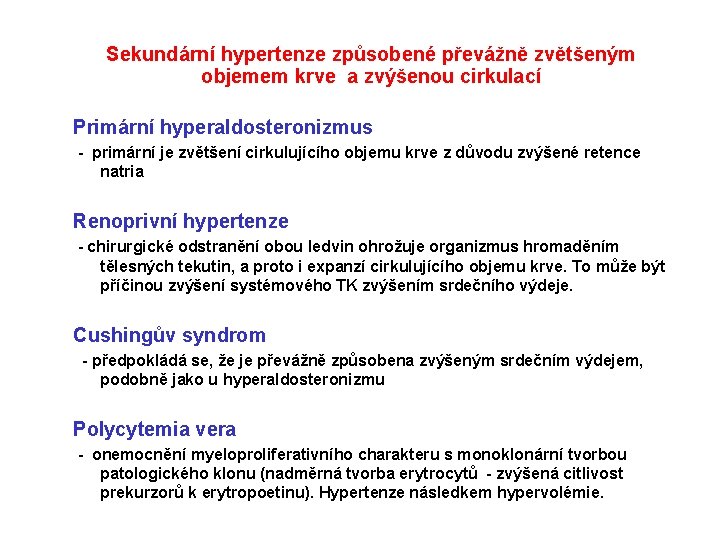 Sekundární hypertenze způsobené převážně zvětšeným objemem krve a zvýšenou cirkulací

Primární hyperaldosteronizmus

- primární je zvětšení cirkulujícího objemu krve z důvodu zvýšené retence natria

Renoprivní hypertenze

- chirurgické odstranění obou ledvin ohrožuje organizmus hromaděním tělesných tekutin, a proto i expanzí cirkulujícího objemu krve. To může být příčinou zvýšení systémového TK zvýšením srdečního výdeje.

Cushingův syndrom

- předpokládá se, že je převážně způsobena zvýšeným srdečním výdejem, podobně jako u hyperaldosteronizmu

Polycytemia vera

- onemocnění myeloproliferativního charakteru s monoklonární tvorbou patologického klonu (nadměrná tvorba erytrocytů - zvýšená citlivost prekurzorů k erytropoetinu). Hypertenze následkem hypervolémie.